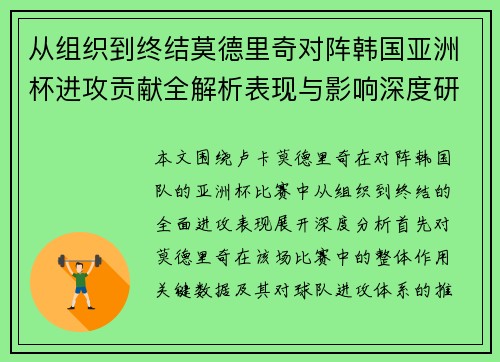 从组织到终结莫德里奇对阵韩国亚洲杯进攻贡献全解析表现与影响深度研

本文围绕卢卡莫德里奇在对阵韩国队的亚洲杯比赛中从组织到终结的全面进攻表现展开深度分析首先对莫德里奇在该场比赛中的整体作用关键数据及其对球队进攻体系的推